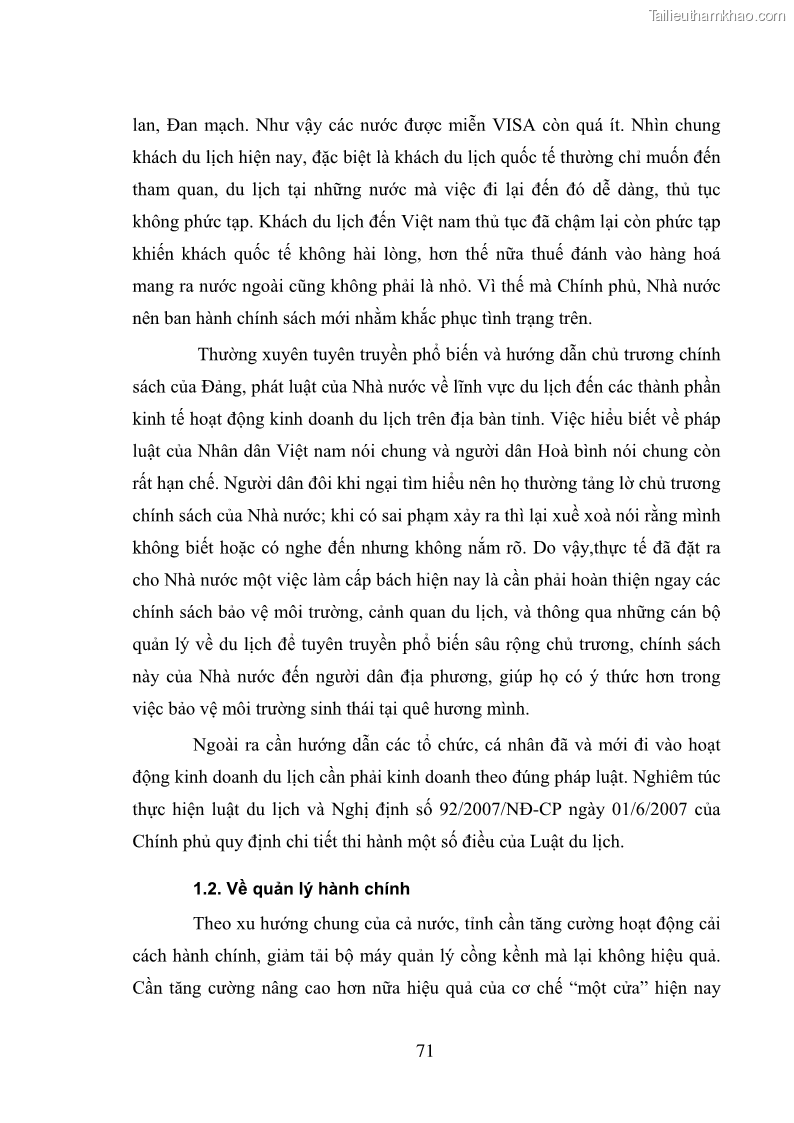 Tailieuthamkhao.com

lan, Đan mạch. Như vậy các nước được miễn VISA còn quá ít. Nhìn chung khách du lịch hiện nay, đặc biệt là khách du lịch quốc tế thường chỉ muốn đến tham quan, du lịch tại những nước mà việc đi lại đến đó dễ dàng, thủ tục không phức tạp. Khách du lịch đến Việt nam thủ tục đã chậm lại còn phức tạp khiến khách quốc tế không hài lòng, hơn thế nữa thuế đánh vào hàng hoá mang ra nước ngoài cũng không phải là nhỏ. Vì thế mà Chính phủ, Nhà nước nên ban hành chính sách mới nhằm khắc phục tình trạng trên.

Thường xuyên tuyên truyền phổ biến và hướng dẫn chủ trương chính sách của Đảng, phát luật của Nhà nước về lĩnh vực du lịch đến các thành phần kinh tế hoạt động kinh doanh du lịch trên địa bàn tỉnh. Việc hiểu biết về pháp luật của Nhân dân Việt nam nói chung và người dân Hoà bình nói chung còn rất hạn chế. Người dân đôi khi ngại tìm hiểu nên họ thường tảng lờ chủ trương chính sách của Nhà nước; khi có sai phạm xảy ra thì lại xuề xoà nói rằng mình không biết hoặc có nghe đến nhưng không nắm rõ. Do vậy,thực tế đã đặt ra cho Nhà nước một việc làm cấp bách hiện nay là cần phải hoàn thiện ngay các chính sách bảo vệ môi trường, cảnh quan du lịch, và thông qua những cán bộ quản lý về du lịch để tuyên truyền phổ biến sâu rộng chủ trương, chính sách này của Nhà nước đến người dân địa phương, giúp họ có ý thức hơn trong việc bảo vệ môi trường sinh thái tại quê hương mình.

Ngoài ra cần hướng dẫn các tổ chức, cá nhân đã và mới đi vào hoạt động kinh doanh du lịch cần phải kinh doanh theo đúng pháp luật. Nghiêm túc thực hiện luật du lịch và Nghị định số 92/2007/NĐ-CP ngày 01/6/2007 của Chính phủ quy định chi tiết thi hành một số điều của Luật du lịch.

1.2. Về quản lý hành chính

Theo xu hướng chung của cả nước, tỉnh cần tăng cường hoạt động cải cách hành chính, giảm tải bộ máy quản lý cồng kềnh mà lại không hiệu quả. Cần tăng cường nâng cao hơn nữa hiệu quả của cơ chế “một cửa” hiện nay

71